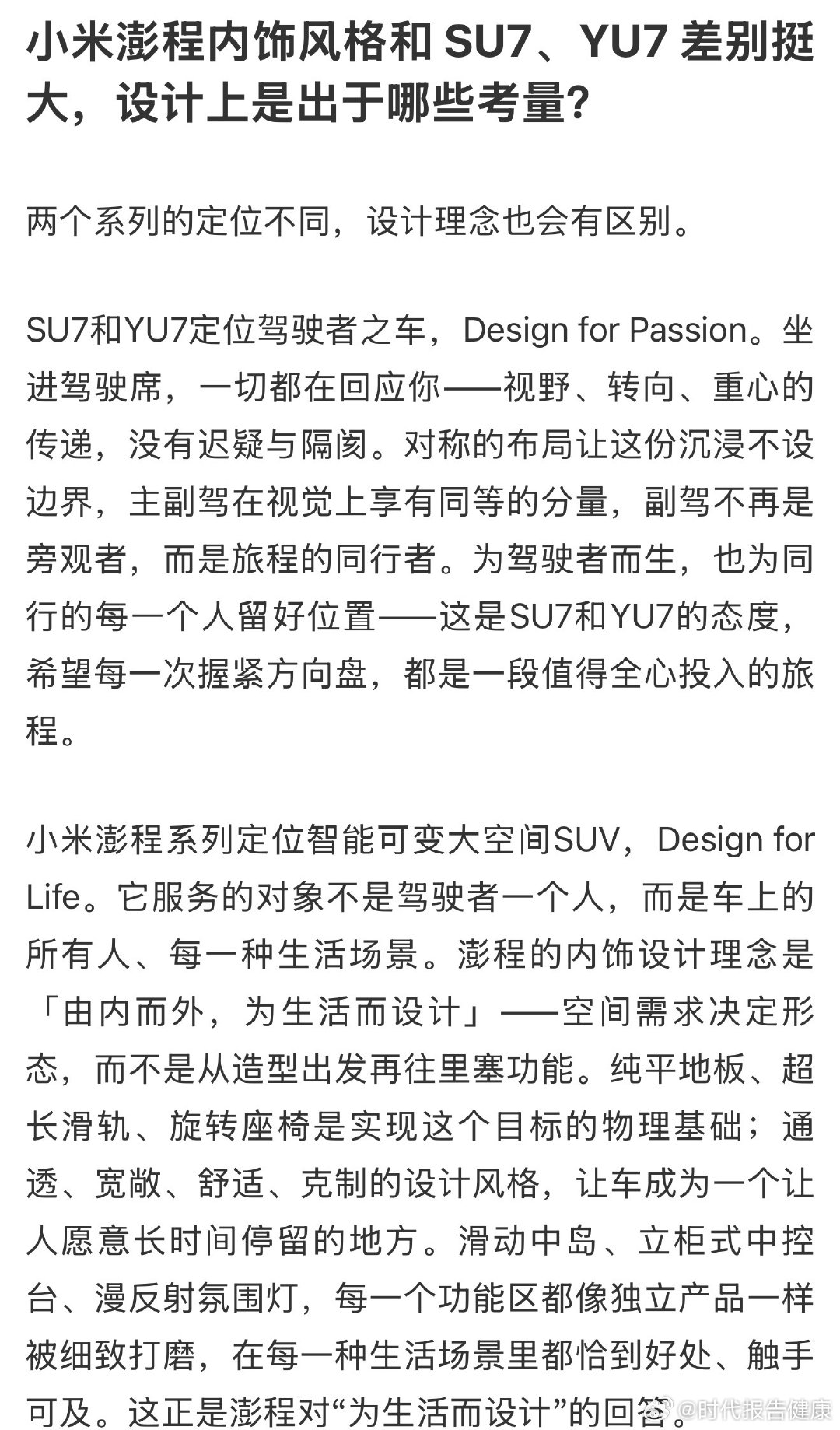 小米澎程内饰风格和 SU7、YU7 差别挺大，设计上是出于哪些考量?

两个系列的定位不同，设计理念也会有区别。

SU7和YU7定位驾驶者之车，Design for Passion。坐进驾驶席，一切都在回应你——视野、转向、重心的传递，没有迟疑与隔阂。对称的布局让这份沉浸不设边界，主副驾在视觉上享有同等的分量，副驾不再是旁观者，而是旅程的同行者。为驾驶者而生，也为同行的每一个人留好位置——这是SU7和YU7的态度，希望每一次握紧方向盘，都是一段值得全心投入的旅程。

小米澎程系列定位智能可变大空间SUV，Design for Life。它服务的对象不是驾驶者一个人，而是车上的所有人、每一种生活场景。澎程的内饰设计理念是「由内而外，为生活而设计」——空间需求决定形态，而不是从造型出发再往里塞功能。纯平地板、超长滑轨、旋转座椅是实现这个目标的物理基础；通透、宽敞、舒适、克制的设计风格，让车成为一个让人愿意长时间停留的地方。滑动中岛、立柜式中控台、漫反射氛围灯，每一个功能区都像独立产品一样被细致打磨，在每一种生活场景里都恰到好处、触手可及。这正是澎程对“为生活而设计”的回答。

@时代报告健康